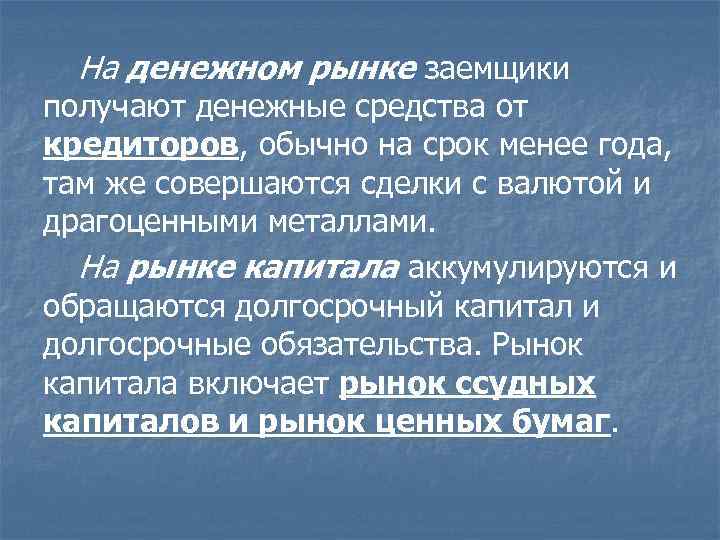 На денежном рынке заемщики получают денежные средства от кредиторов, обычно на срок менее года, там же совершаются сделки с валютой и драгоценными металлами.

На рынке капитала аккумулируются и обращаются долгосрочный капитал и долгосрочные обязательства. Рынок капитала включает рынок ссудных капиталов и рынок ценных бумаг.